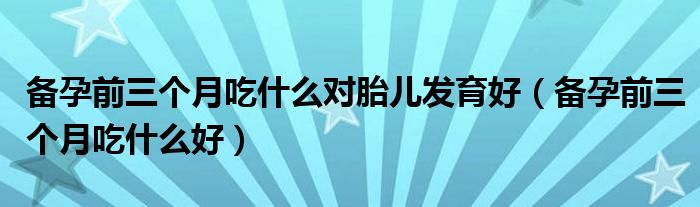 备孕前三个月吃什么对胎儿发育好（备孕前三个月吃什么好）